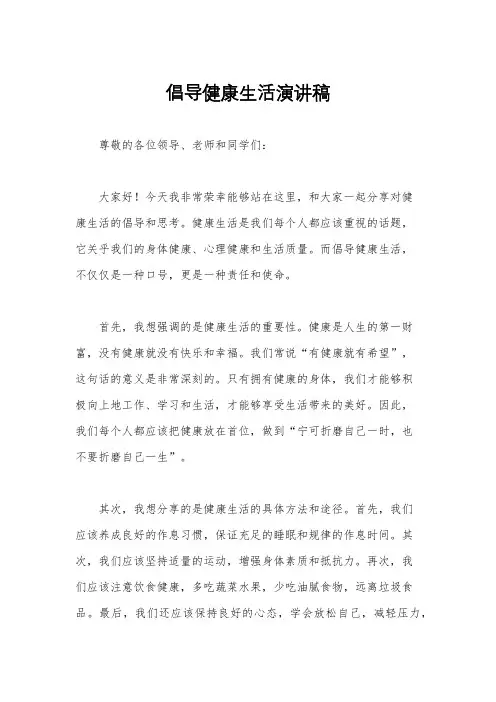 倡导健康生活演讲稿

尊敬的各位领导、老师和同学们：

大家好！今天我非常荣幸能够站在这里，和大家一起分享对健康生活的倡导和思考。健康生活是我们每个人都应该重视的话题，它关乎我们的身体健康、心理健康和生活质量。而倡导健康生活，不仅仅是一种口号，更是一种责任和使命。

首先，我想强调的是健康生活的重要性。健康是人生的第一财富，没有健康就没有快乐和幸福。我们常说“有健康就有希望”，这句话的意义是非常深刻的。只有拥有健康的身体，我们才能够积极向上地工作、学习和生活，才能够享受生活带来的美好。因此，我们每个人都应该把健康放在首位，做到“宁可折磨自己一时，也不要折磨自己一生”。

其次，我想分享的是健康生活的具体方法和途径。首先，我们应该养成良好的作息习惯，保证充足的睡眠和规律的作息时间。其次，我们应该坚持适量的运动，增强身体素质和抵抗力。再次，我们应该注意饮食健康，多吃蔬菜水果，少吃油腻食物，远离垃圾食品。最后，我们还应该保持良好的心态，学会放松自己，减轻压力，